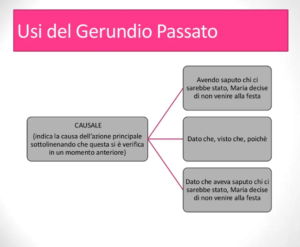 Usi del Gerundio Passato

CAUSALE

(indica la causa dell'azione principale sottolinenando che questa si è verifica in un momento anteriore)

Avendo saputo chi ci sarebbe stato, Maria decise di non venire alla festa

Dato che, visto che, poichè

Dato che aveva saputo chi ci sarebbe stato, Maria decise di non venire alla festa